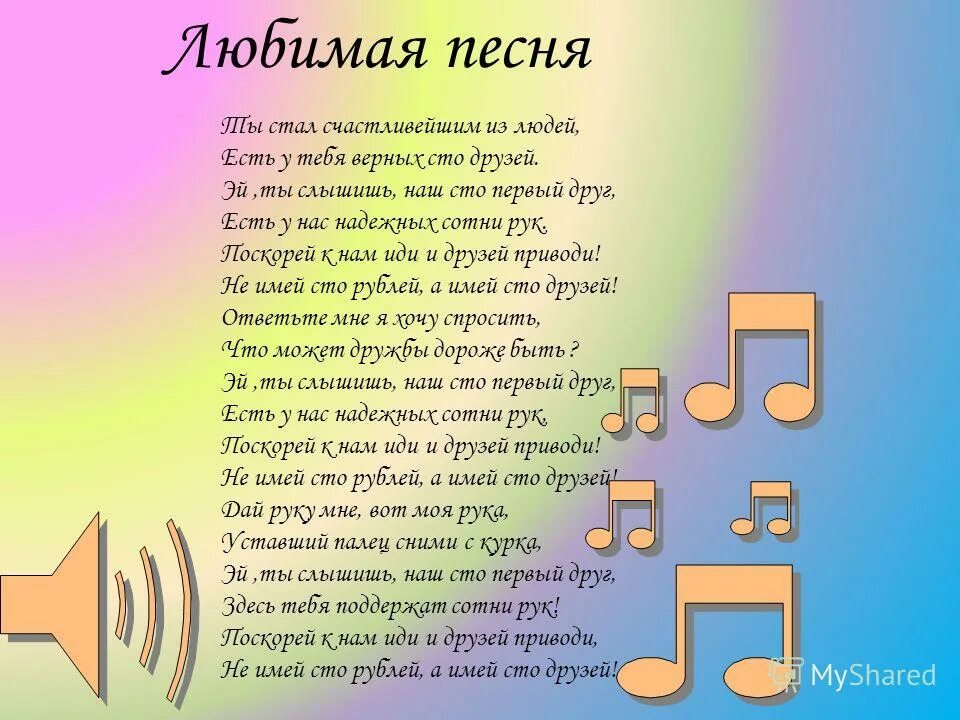 Любимая песня

Ты стал счастливейшим из людей,
Есть у тебя верных сто друзей.
Эй ,ты слышишь, наш сто первый друг,
Есть у нас надежных сотни рук,
Поскорей к нам иди и друзей приводи!
Не имей сто рублей, а имей сто друзей!
Ответьте мне я хочу спросить,
Что может дружбы дороже быть ?
Эй ,ты слышишь, наш сто первый друг,
Есть у нас надежных сотни рук,
Поскорей к нам иди и друзей приводи!
Не имей сто рублей, а имей сто друзей!
Дай руку мне, вот моя рука,
Уставший палец сними с курка,
Эй ,ты слышишь, наш сто первый друг,
Здесь тебя поддержат сотни рук!
Поскорей к нам иди и друзей приводи,
Не имей сто рублей, а имей сто друзей!

MyShared